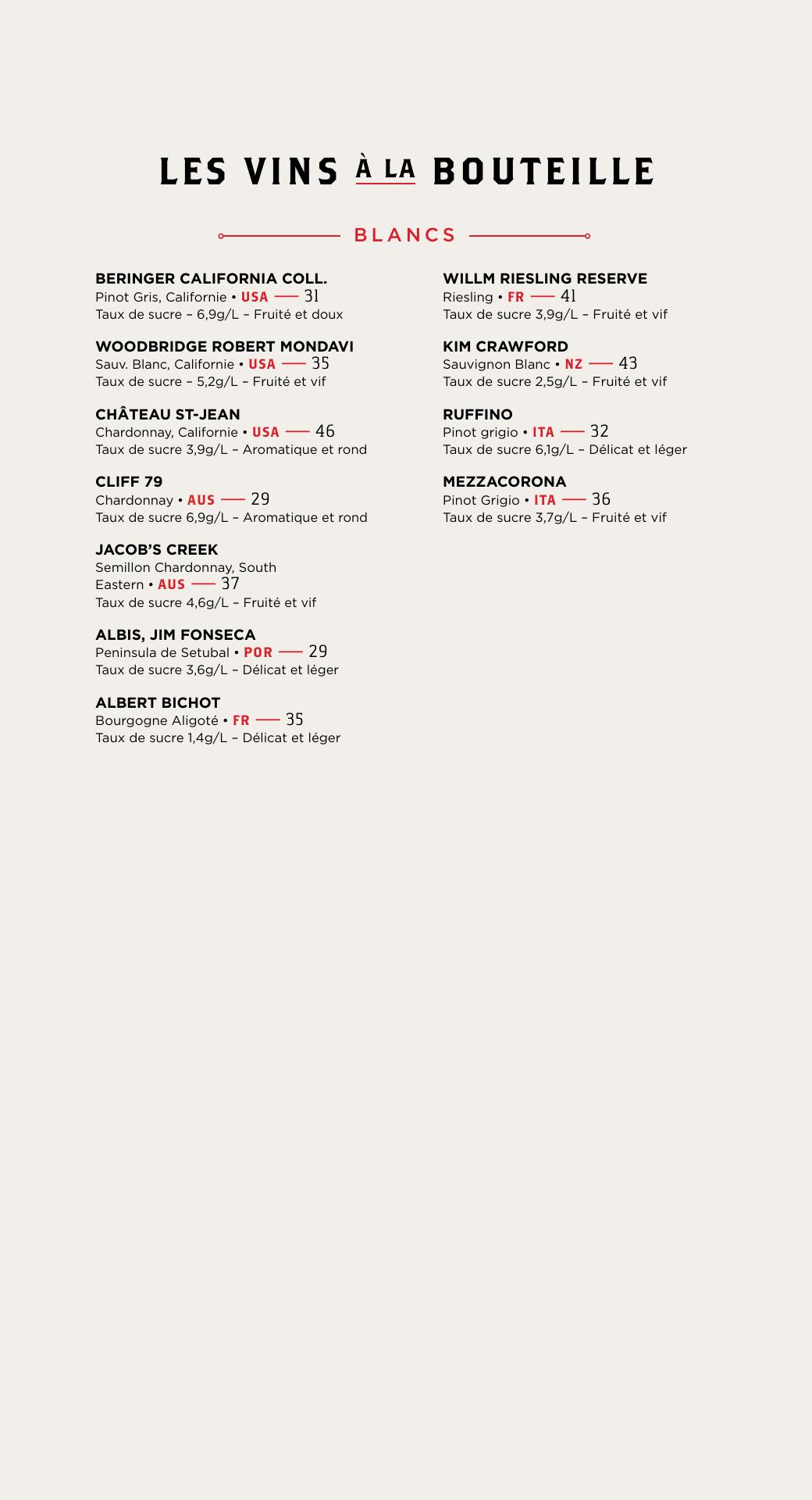 LES VINS À LA BOUTEILLE

BLANCS

BERINGER CALIFORNIA COLL.
Pinot Gris, Californie • USA — 31
Taux de sucre – 6,9g/L – Fruité et doux

WOODBRIDGE ROBERT MONDAVI
Sauv. Blanc, Californie • USA — 35
Taux de sucre – 5,2g/L – Fruité et vif

CHÂTEAU ST-JEAN
Chardonnay, Californie • USA — 46
Taux de sucre 3,9g/L – Aromatique et rond

CLIFF 79
Chardonnay • AUS — 29
Taux de sucre 6,9g/L – Aromatique et rond

JACOB'S CREEK
Semillon Chardonnay, South Eastern • AUS — 37
Taux de sucre 4,6g/L – Fruité et vif

ALBIS, JIM FONSECA
Peninsula de Setubal • POR — 29
Taux de sucre 3,6g/L – Délicat et léger

ALBERT BICHOT
Bourgogne Aligoté • FR — 35
Taux de sucre 1,4g/L – Délicat et léger

WILLM RIESLING RESERVE
Riesling • FR — 41
Taux de sucre 3,9g/L – Fruité et vif

KIM CRAWFORD
Sauvignon Blanc • NZ — 43
Taux de sucre 2,5g/L – Fruité et vif

RUFFINO
Pinot grigio • ITA — 32
Taux de sucre 6,1g/L – Délicat et léger

MEZZACORONA
Pinot Grigio • ITA — 36
Taux de sucre 3,7g/L – Fruité et vif